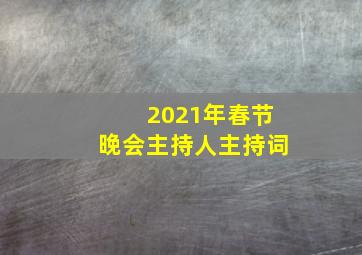 2021年春节
晚会主持人主持词